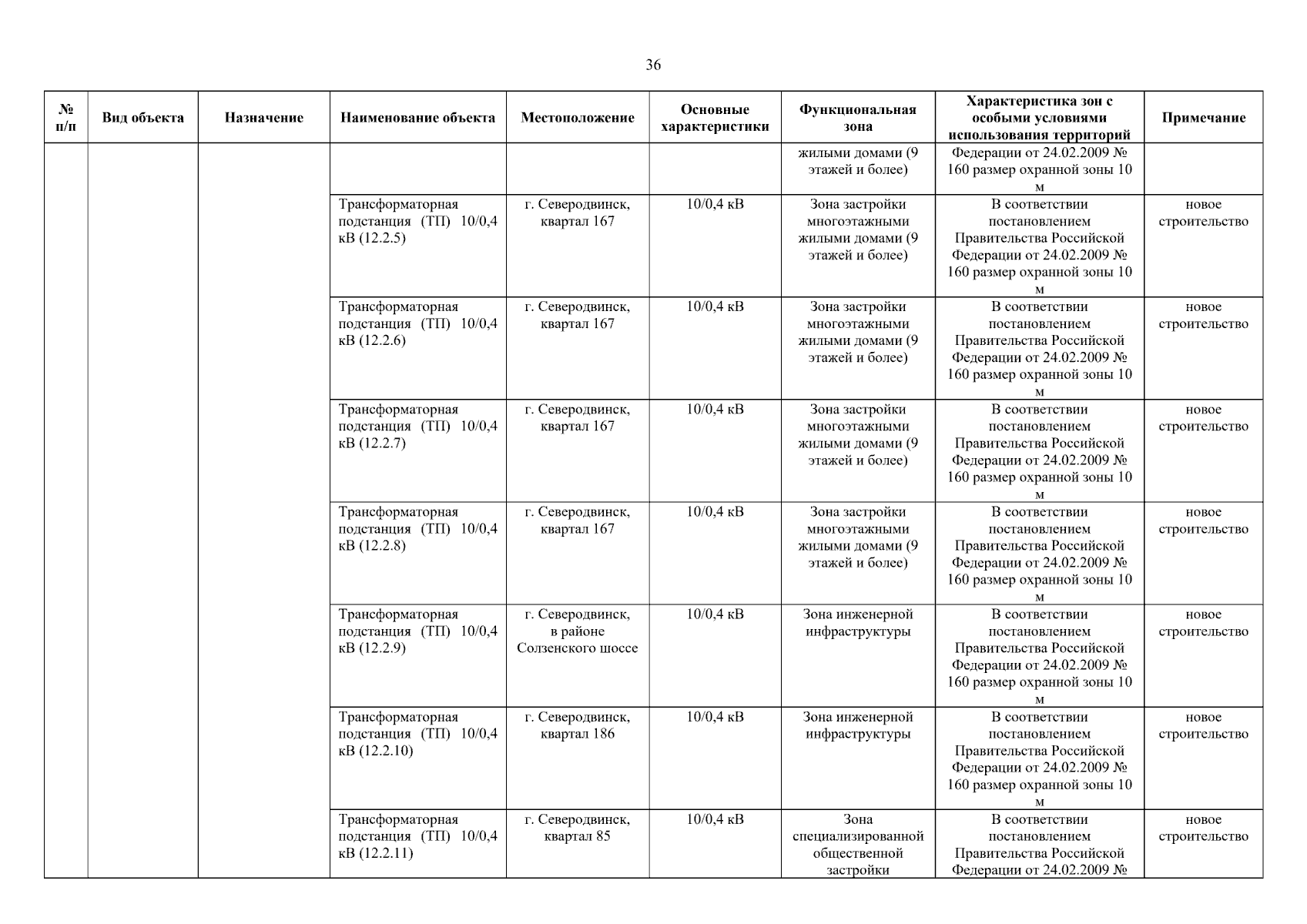 36

| № п/п | Вид объекта | Назначение | Наименование объекта | Местоположение | Основные характеристики | Функциональная зона | Характеристика зон с особыми условиями использования территорий | Примечание |
|---|---|---|---|---|---|---|---|---|
| | | | | | | жилыми домами (9 этажей и более) | Федерации от 24.02.2009 № 160 размер охранной зоны 10 м | |
| | | | Трансформаторная подстанция (ТП) 10/0,4 кВ (12.2.5) | г. Северодвинск, квартал 167 | 10/0,4 кВ | Зона застройки многоэтажными жилыми домами (9 этажей и более) | В соответствии постановлением Правительства Российской Федерации от 24.02.2009 № 160 размер охранной зоны 10 м | новое строительство |
| | | | Трансформаторная подстанция (ТП) 10/0,4 кВ (12.2.6) | г. Северодвинск, квартал 167 | 10/0,4 кВ | Зона застройки многоэтажными жилыми домами (9 этажей и более) | В соответствии постановлением Правительства Российской Федерации от 24.02.2009 № 160 размер охранной зоны 10 м | новое строительство |
| | | | Трансформаторная подстанция (ТП) 10/0,4 кВ (12.2.7) | г. Северодвинск, квартал 167 | 10/0,4 кВ | Зона застройки многоэтажными жилыми домами (9 этажей и более) | В соответствии постановлением Правительства Российской Федерации от 24.02.2009 № 160 размер охранной зоны 10 м | новое строительство |
| | | | Трансформаторная подстанция (ТП) 10/0,4 кВ (12.2.8) | г. Северодвинск, квартал 167 | 10/0,4 кВ | Зона застройки многоэтажными жилыми домами (9 этажей и более) | В соответствии постановлением Правительства Российской Федерации от 24.02.2009 № 160 размер охранной зоны 10 м | новое строительство |
| | | | Трансформаторная подстанция (ТП) 10/0,4 кВ (12.2.9) | г. Северодвинск, в районе Солзенского шоссе | 10/0,4 кВ | Зона инженерной инфраструктуры | В соответствии постановлением Правительства Российской Федерации от 24.02.2009 № 160 размер охранной зоны 10 м | новое строительство |
| | | | Трансформаторная подстанция (ТП) 10/0,4 кВ (12.2.10) | г. Северодвинск, квартал 186 | 10/0,4 кВ | Зона инженерной инфраструктуры | В соответствии постановлением Правительства Российской Федерации от 24.02.2009 № 160 размер охранной зоны 10 м | новое строительство |
| | | | Трансформаторная подстанция (ТП) 10/0,4 кВ (12.2.11) | г. Северодвинск, квартал 85 | 10/0,4 кВ | Зона специализированной общественной застройки | В соответствии постановлением Правительства Российской Федерации от 24.02.2009 № | новое строительство |